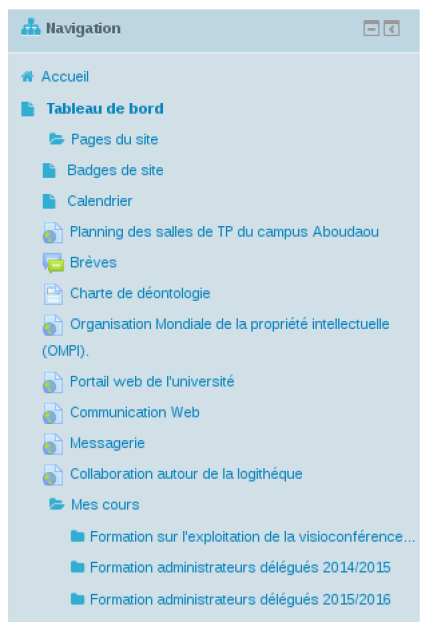 Navigation

Accueil

Tableau de bord

Pages du site

Badges de site

Calendrier

Planning des salles de TP du campus Aboudaou

Brèves

Charte de déontologie

Organisation Mondiale de la propriété intellectuelle (OMPI).

Portail web de l'université

Communication Web

Messagerie

Collaboration autour de la logithéque

Mes cours

Formation sur l'exploitation de la visioconférence...

Formation administrateurs délégués 2014/2015

Formation administrateurs délégués 2015/2016